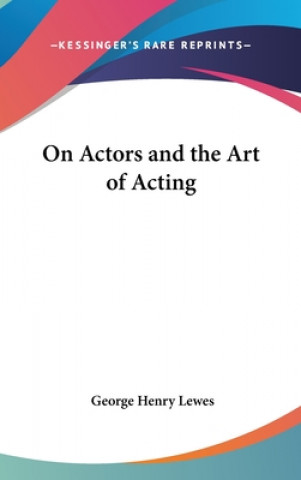 —KESSINGER'S RARE REPRINTS—

On Actors and the Art of Acting

George Henry Lewes